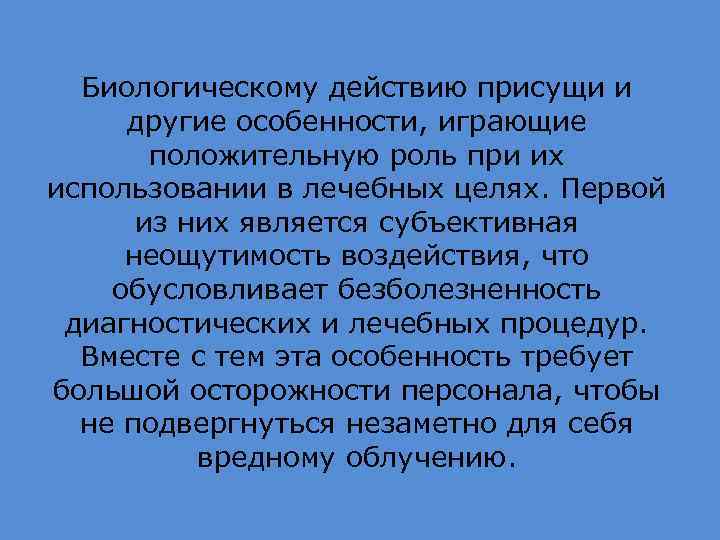 Биологическому действию присущи и другие особенности, играющие положительную роль при их использовании в лечебных целях. Первой из них является субъективная неощутимость воздействия, что обусловливает безболезненность диагностических и лечебных процедур. Вместе с тем эта особенность требует большой осторожности персонала, чтобы не подвергнуться незаметно для себя вредному облучению.